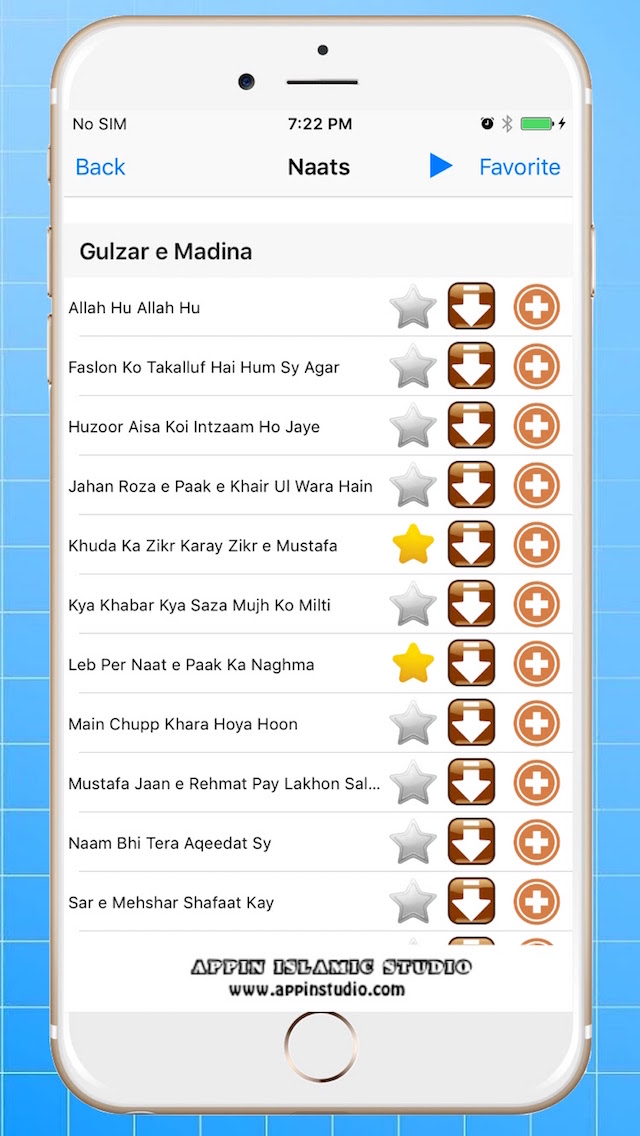 No SIM
7:22 PM

Back
Naats
Favorite

Gulzar e Madina

Allah Hu Allah Hu

Faslon Ko Takalluf Hai Hum Sy Agar

Huzoor Aisa Koi Intzaam Ho Jaye

Jahan Roza e Paak e Khair Ul Wara Hain

Khuda Ka Zikr Karay Zikr e Mustafa

Kya Khabar Kya Saza Mujh Ko Milti

Leb Per Naat e Paak Ka Naghma

Main Chupp Khara Hoya Hoon

Mustafa Jaan e Rehmat Pay Lakhon Sal...

Naam Bhi Tera Aqeedat Sy

Sar e Mehshar Shafaat Kay

APPIN ISLAMIC STUDIO
www.appinstudio.com